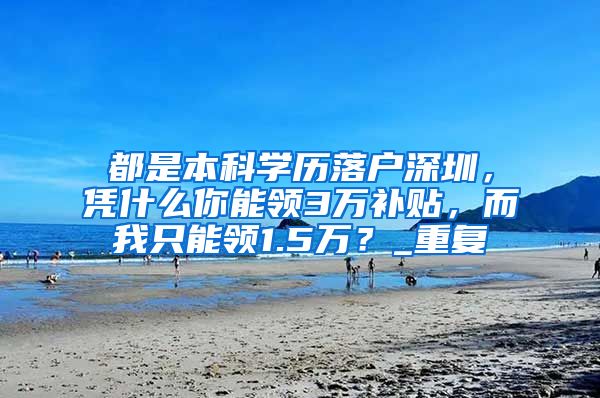 都是本科学历落户深圳，凭什么你能领3万补贴，而我只能领1.5万？_重复